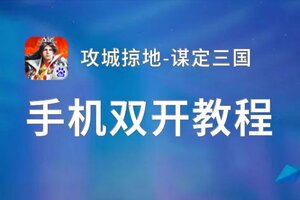 攻城掠地-谋定三国

手机双开教程